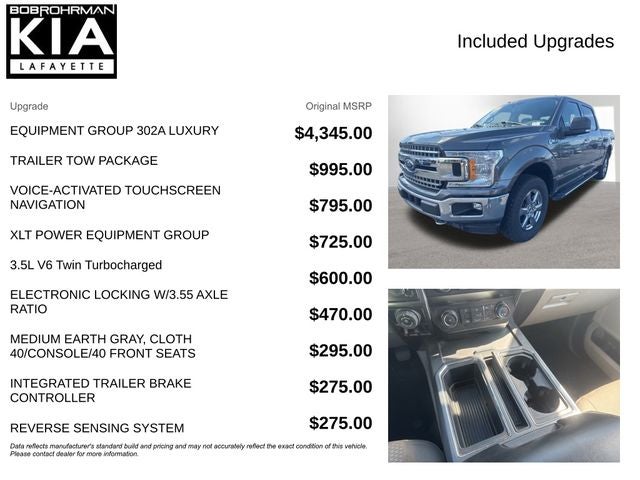 BOBROHRMAN
KIA
LAFAYETTE

Included Upgrades

| Upgrade | Original MSRP |
|---|---|
| EQUIPMENT GROUP 302A LUXURY | $4,345.00 |
| TRAILER TOW PACKAGE | $995.00 |
| VOICE-ACTIVATED TOUCHSCREEN NAVIGATION | $795.00 |
| XLT POWER EQUIPMENT GROUP | $725.00 |
| 3.5L V6 Twin Turbocharged | $600.00 |
| ELECTRONIC LOCKING W/3.55 AXLE RATIO | $470.00 |
| MEDIUM EARTH GRAY, CLOTH 40/CONSOLE/40 FRONT SEATS | $295.00 |
| INTEGRATED TRAILER BRAKE CONTROLLER | $275.00 |
| REVERSE SENSING SYSTEM | $275.00 |

Data reflects manufacturer's standard build and pricing and may not accurately reflect the exact condition of this vehicle. Please contact dealer for more information.